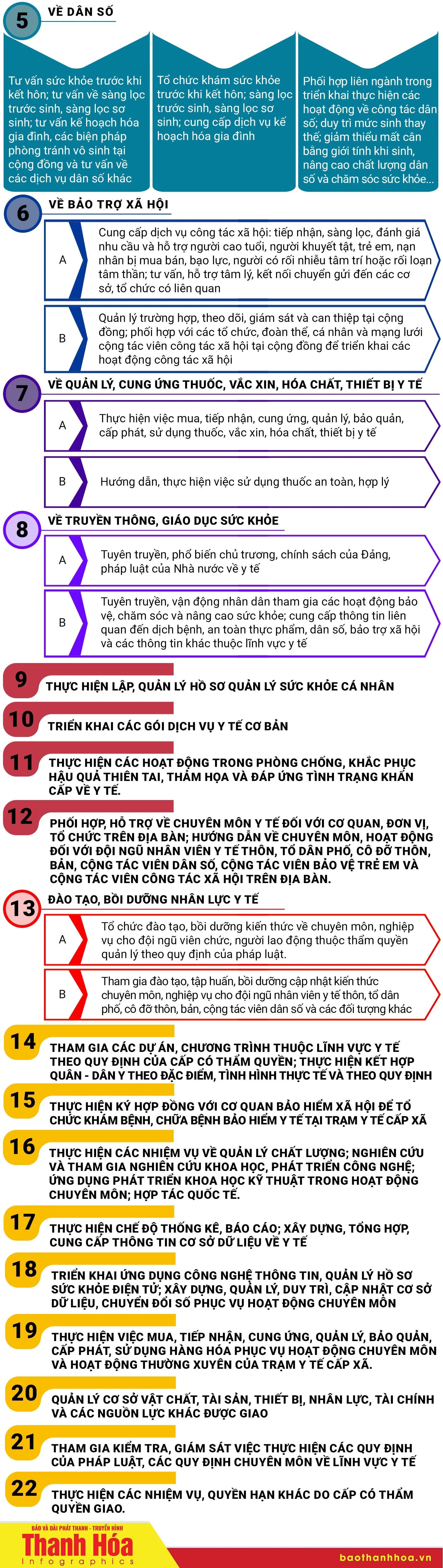 5
VỀ DÂN SỐ

Tư vấn sức khỏe trước khi kết hôn; tư vấn về sàng lọc trước sinh, sàng lọc sơ sinh; tư vấn kế hoạch hóa gia đình, các biện pháp phòng tránh vô sinh tại cộng đồng và tư vấn về các dịch vụ dân số khác

Tổ chức khám sức khỏe trước khi kết hôn; sàng lọc trước sinh, sàng lọc sơ sinh; cung cấp dịch vụ kế hoạch hóa gia đình

Phối hợp liên ngành trong triển khai thực hiện các hoạt động về công tác dân số; duy trì mức sinh thay thế; giảm thiểu mất cân bằng giới tính khi sinh, nâng cao chất lượng dân số và chăm sóc sức khỏe...

6
VỀ BẢO TRỢ XÃ HỘI

A Cung cấp dịch vụ công tác xã hội: tiếp nhận, sàng lọc, đánh giá nhu cầu và hỗ trợ người cao tuổi, người khuyết tật, trẻ em, nạn nhân bị mua bán, bạo lực, người có rối nhiễu tâm trí hoặc rối loạn tâm thần; tư vấn, hỗ trợ tâm lý, kết nối chuyển gửi đến các cơ sở, tổ chức có liên quan

B Quản lý trường hợp, theo dõi, giám sát và can thiệp tại cộng đồng; phối hợp với các tổ chức, đoàn thể, cá nhân và mạng lưới cộng tác viên công tác xã hội tại cộng đồng để triển khai các hoạt động công tác xã hội

7
VỀ QUẢN LÝ, CUNG ỨNG THUỐC, VẮC XIN, HÓA CHẤT, THIẾT BỊ Y TẾ

A Thực hiện việc mua, tiếp nhận, cung ứng, quản lý, bảo quản, cấp phát, sử dụng thuốc, vắc xin, hóa chất, thiết bị y tế

B Hướng dẫn, thực hiện việc sử dụng thuốc an toàn, hợp lý

8
VỀ TRUYỀN THÔNG, GIÁO DỤC SỨC KHỎE

A Tuyên truyền, phổ biến chủ trương, chính sách của Đảng, pháp luật của Nhà nước về y tế

B Tuyên truyền, vận động nhân dân tham gia các hoạt động bảo vệ, chăm sóc và nâng cao sức khỏe; cung cấp thông tin liên quan đến dịch bệnh, an toàn thực phẩm, dân số, bảo trợ xã hội và các thông tin khác thuộc lĩnh vực y tế

9
THỰC HIỆN LẬP, QUẢN LÝ HỒ SƠ QUẢN LÝ SỨC KHỎE CÁ NHÂN

10
TRIỂN KHAI CÁC GÓI DỊCH VỤ Y TẾ CƠ BẢN

11
THỰC HIỆN CÁC HOẠT ĐỘNG TRONG PHÒNG CHỐNG, KHẮC PHỤC HẬU QUẢ THIÊN TAI, THẢM HỌA VÀ ĐÁP ỨNG TÌNH TRẠNG KHẨN CẤP VỀ Y TẾ.

12
PHỐI HỢP, HỖ TRỢ VỀ CHUYÊN MÔN Y TẾ ĐỐI VỚI CƠ QUAN, ĐƠN VỊ, TỔ CHỨC TRÊN ĐỊA BÀN; HƯỚNG DẪN VỀ CHUYÊN MÔN, HOẠT ĐỘNG ĐỐI VỚI ĐỘI NGŨ NHÂN VIÊN Y TẾ THÔN, TỔ DÂN PHỐ, CÔ ĐỠ THÔN, BẢN, CỘNG TÁC VIÊN DÂN SỐ, CỘNG TÁC VIÊN BẢO VỆ TRẺ EM VÀ CỘNG TÁC VIÊN CÔNG TÁC XÃ HỘI TRÊN ĐỊA BÀN.

13
ĐÀO TẠO, BỒI DƯỠNG NHÂN LỰC Y TẾ

A Tổ chức đào tạo, bồi dưỡng kiến thức về chuyên môn, nghiệp vụ cho đội ngũ viên chức, người lao động thuộc thẩm quyền quản lý theo quy định của pháp luật.

B Tham gia đào tạo, tập huấn, bồi dưỡng cập nhật kiến thức chuyên môn, nghiệp vụ cho đội ngũ nhân viên y tế thôn, tổ dân phố, cô đỡ thôn, bản, cộng tác viên dân số và các đối tượng khác

14
THAM GIA CÁC DỰ ÁN, CHƯƠNG TRÌNH THUỘC LĨNH VỰC Y TẾ THEO QUY ĐỊNH CỦA CẤP CÓ THẨM QUYỀN; THỰC HIỆN KẾT HỢP QUÂN - DÂN Y THEO ĐẶC ĐIỂM, TÌNH HÌNH THỰC TẾ VÀ THEO QUY ĐỊNH

15
THỰC HIỆN KÝ HỢP ĐỒNG VỚI CƠ QUAN BẢO HIỂM XÃ HỘI ĐỂ TỔ CHỨC KHÁM BỆNH, CHỮA BỆNH BẢO HIỂM Y TẾ TẠI TRẠM Y TẾ CẤP XÃ

16
THỰC HIỆN CÁC NHIỆM VỤ VỀ QUẢN LÝ CHẤT LƯỢNG; NGHIÊN CỨU VÀ THAM GIA NGHIÊN CỨU KHOA HỌC, PHÁT TRIỂN CÔNG NGHỆ; ỨNG DỤNG PHÁT TRIỂN KHOA HỌC KỸ THUẬT TRONG HOẠT ĐỘNG CHUYÊN MÔN; HỢP TÁC QUỐC TẾ.

17
THỰC HIỆN CHẾ ĐỘ THỐNG KÊ, BÁO CÁO; XÂY DỰNG, TỔNG HỢP, CUNG CẤP THÔNG TIN CƠ SỞ DỮ LIỆU VỀ Y TẾ

18
TRIỂN KHAI ỨNG DỤNG CÔNG NGHỆ THÔNG TIN, QUẢN LÝ HỒ SƠ SỨC KHỎE ĐIỆN TỬ; XÂY DỰNG, QUẢN LÝ, DUY TRÌ, CẬP NHẬT CƠ SỞ DỮ LIỆU, CHUYỂN ĐỔI SỐ PHỤC VỤ HOẠT ĐỘNG CHUYÊN MÔN

19
THỰC HIỆN VIỆC MUA, TIẾP NHẬN, CUNG ỨNG, QUẢN LÝ, BẢO QUẢN, CẤP PHÁT, SỬ DỤNG HÀNG HÓA PHỤC VỤ HOẠT ĐỘNG CHUYÊN MÔN VÀ HOẠT ĐỘNG THƯỜNG XUYÊN CỦA TRẠM Y TẾ CẤP XÃ.

20
QUẢN LÝ CƠ SỞ VẬT CHẤT, TÀI SẢN, THIẾT BỊ, NHÂN LỰC, TÀI CHÍNH VÀ CÁC NGUỒN LỰC KHÁC ĐƯỢC GIAO

21
THAM GIA KIỂM TRA, GIÁM SÁT VIỆC THỰC HIỆN CÁC QUY ĐỊNH CỦA PHÁP LUẬT, CÁC QUY ĐỊNH CHUYÊN MÔN VỀ LĨNH VỰC Y TẾ

22
THỰC HIỆN CÁC NHIỆM VỤ, QUYỀN HẠN KHÁC DO CẤP CÓ THẨM QUYỀN GIAO.

BÁO VÀ ĐÀI PHÁT THANH - TRUYỀN HÌNH
Thanh Hóa
Infographics
baothanhhoa.vn